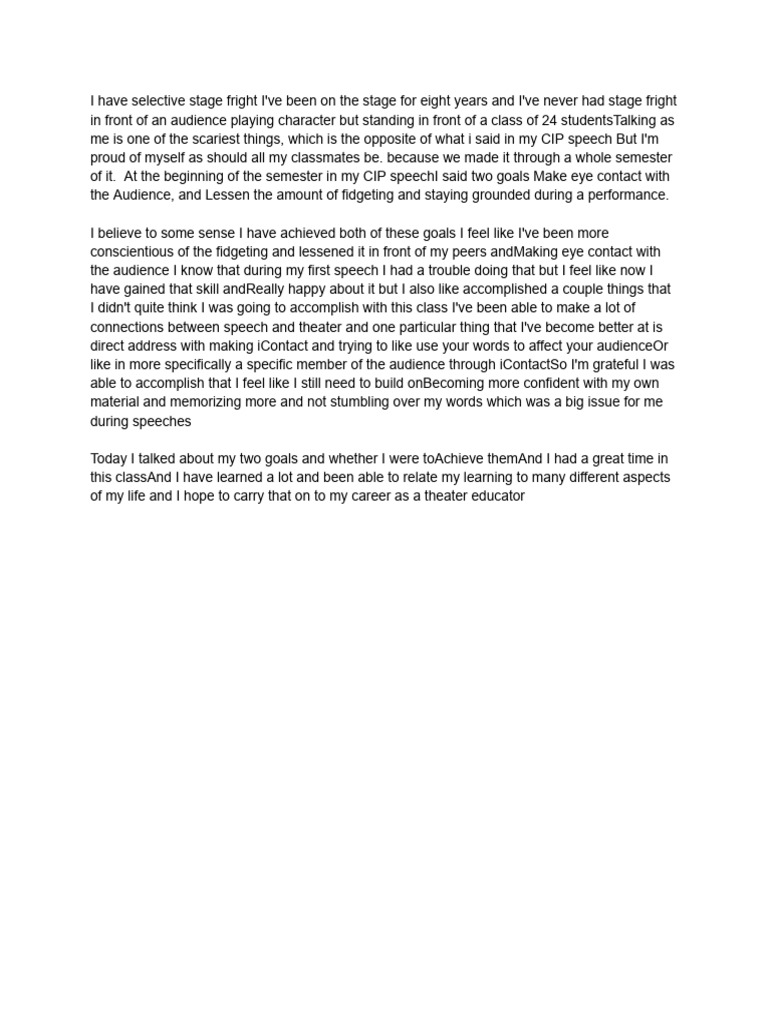 I have selective stage fright I've been on the stage for eight years and I've never had stage fright in front of an audience playing character but standing in front of a class of 24 studentsTalking as me is one of the scariest things, which is the opposite of what i said in my CIP speech But I'm proud of myself as should all my classmates be. because we made it through a whole semester of it.  At the beginning of the semester in my CIP speechI said two goals Make eye contact with the Audience, and Lessen the amount of fidgeting and staying grounded during a performance.

I believe to some sense I have achieved both of these goals I feel like I've been more conscientious of the fidgeting and lessened it in front of my peers andMaking eye contact with the audience I know that during my first speech I had a trouble doing that but I feel like now I have gained that skill andReally happy about it but I also like accomplished a couple things that I didn't quite think I was going to accomplish with this class I've been able to make a lot of connections between speech and theater and one particular thing that I've become better at is direct address with making iContact and trying to like use your words to affect your audienceOr like in more specifically a specific member of the audience through iContactSo I'm grateful I was able to accomplish that I feel like I still need to build onBecoming more confident with my own material and memorizing more and not stumbling over my words which was a big issue for me during speeches

Today I talked about my two goals and whether I were toAchieve themAnd I had a great time in this classAnd I have learned a lot and been able to relate my learning to many different aspects of my life and I hope to carry that on to my career as a theater educator